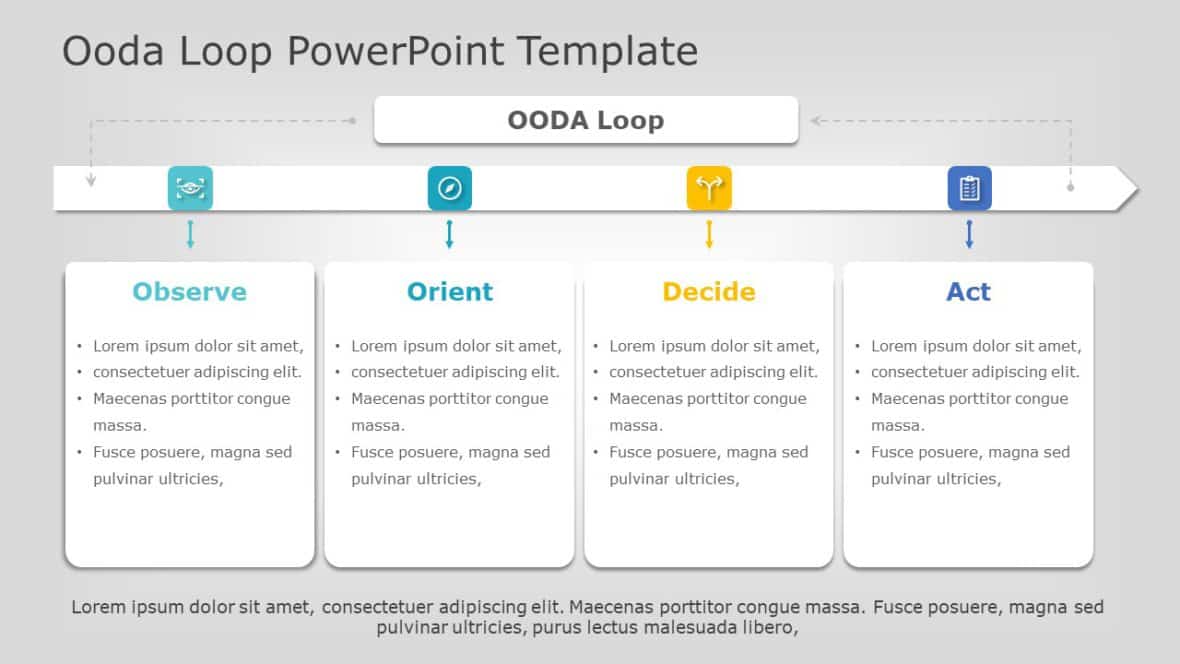 Ooda Loop PowerPoint Template

OODA Loop

Observe

• Lorem ipsum dolor sit amet,
• consectetuer adipiscing elit.
• Maecenas porttitor congue massa.
• Fusce posuere, magna sed pulvinar ultricies,

Orient

• Lorem ipsum dolor sit amet,
• consectetuer adipiscing elit.
• Maecenas porttitor congue massa.
• Fusce posuere, magna sed pulvinar ultricies,

Decide

• Lorem ipsum dolor sit amet,
• consectetuer adipiscing elit.
• Maecenas porttitor congue massa.
• Fusce posuere, magna sed pulvinar ultricies,

Act

• Lorem ipsum dolor sit amet,
• consectetuer adipiscing elit.
• Maecenas porttitor congue massa.
• Fusce posuere, magna sed pulvinar ultricies,

Lorem ipsum dolor sit amet, consectetuer adipiscing elit. Maecenas porttitor congue massa. Fusce posuere, magna sed pulvinar ultricies, purus lectus malesuada libero,